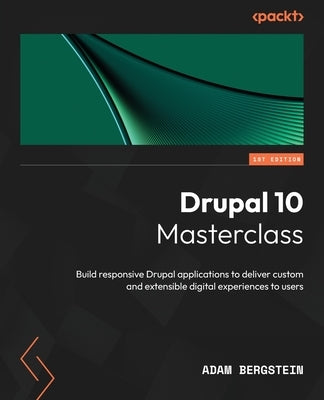 <packt>

1ST EDITION

Drupal 10 Masterclass

Build responsive Drupal applications to deliver custom and extensible digital experiences to users

ADAM BERGSTEIN